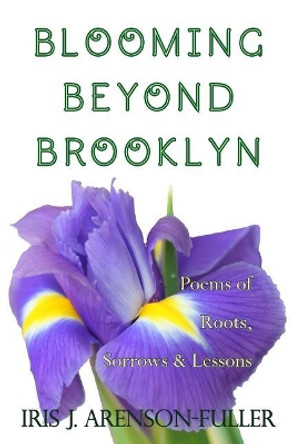 BLOOMING BEYOND BROOKLYN

Poems of Roots, Sorrows & Lessons

IRIS J. ARENSON-FULLER